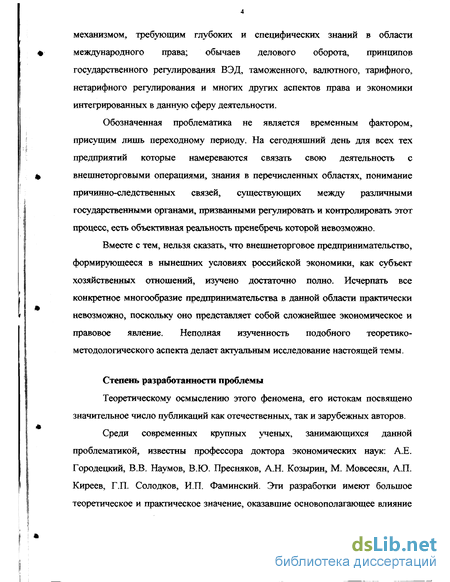 4

механизмом, требующим глубоких и специфических знаний в области международного права; обычаев делового оборота, принципов государственного регулирования ВЭД, таможенного, валютного, тарифного, нетарифного регулирования и многих других аспектов права и экономики интегрированных в данную сферу деятельности.

Обозначенная проблематика не является временным фактором, присущим лишь переходному периоду. На сегодняшний день для всех тех предприятий которые намереваются связать свою деятельность с внешнеторговыми операциями, знания в перечисленных областях, понимание причинно-следственных связей, существующих между различными государственными органами, призванными регулировать и контролировать этот процесс, есть объективная реальность пренебречь которой невозможно.

Вместе с тем, нельзя сказать, что внешнеторговое предпринимательство, формирующееся в нынешних условиях российской экономики, как субъект хозяйственных отношений, изучено достаточно полно. Исчерпать все конкретное многообразие предпринимательства в данной области практически невозможно, поскольку оно представляет собой сложнейшее экономическое и правовое явление. Неполная изученность подобного теоретико-методологического аспекта делает актуальным исследование настоящей темы.

Степень разработанности проблемы

Теоретическому осмыслению этого феномена, его истокам посвящено значительное число публикаций как отечественных, так и зарубежных авторов.

Среди современных крупных ученых, занимающихся данной проблематикой, известны профессора доктора экономических наук: А.Е. Городецкий, В.В. Наумов, В.Ю. Пресняков, А.Н. Козырин, М. Мовсесян, А.П. Киреев, Г.П. Солодков, И.П. Фаминский. Эти разработки имеют большое теоретическое и практическое значение, оказавшие основополагающее влияние

dsLib.net
библиотека диссертаций